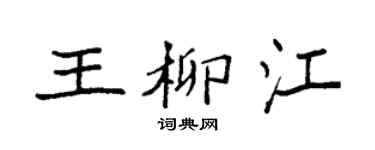 王柳江
词典网